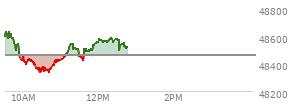 48800
48600
48400
48200
10AM
12PM
2PM